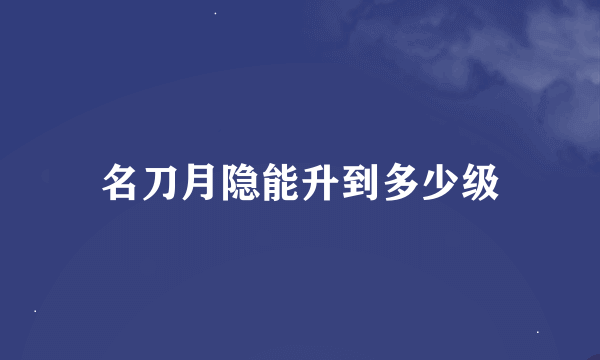 名刀月隐能升到多少级